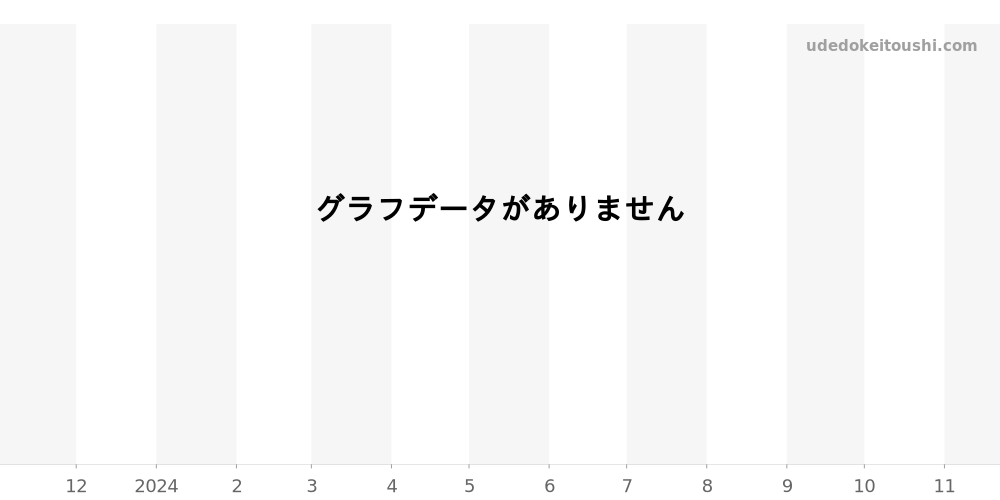 udedokeitoushi.com

グラフデータがありません

12 2024 2 3 4 5 6 7 8 9 10 11